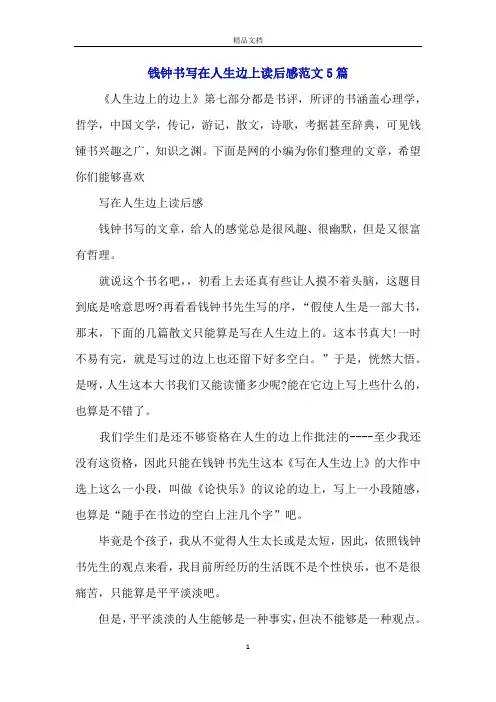 精品文档

钱钟书写在人生边上读后感范文5篇

《人生边上的边上》第七部分都是书评，所评的书涵盖心理学，哲学，中国文学，传记，游记，散文，诗歌，考据甚至辞典，可见钱锺书兴趣之广，知识之渊。下面是网的小编为你们整理的文章，希望你们能够喜欢

写在人生边上读后感

钱钟书写的文章，给人的感觉总是很风趣、很幽默，但是又很富有哲理。

就说这个书名吧，，初看上去还真有些让人摸不着头脑，这题目到底是啥意思呀?再看看钱钟书先生写的序，“假使人生是一部大书，那末，下面的几篇散文只能算是写在人生边上的。这本书真大!一时不易有完，就是写过的边上也还留下好多空白。”于是，恍然大悟。是呀，人生这本大书我们又能读懂多少呢?能在它边上写上些什么的，也算是不错了。

我们学生们是还不够资格在人生的边上作批注的----至少我还没有这资格，因此只能在钱钟书先生这本《写在人生边上》的大作中选上这么一小段，叫做《论快乐》的议论的边上，写上一小段随感，也算是“随手在书边的空白上注几个字”吧。

毕竟是个孩子，我从不觉得人生太长或是太短，因此，依照钱钟书先生的观点来看，我目前所经历的生活既不是个性快乐，也不是很痛苦，只能算是平平淡淡吧。

但是，平平淡淡的人生能够是一种事实，但决不能够是一种观点。

1